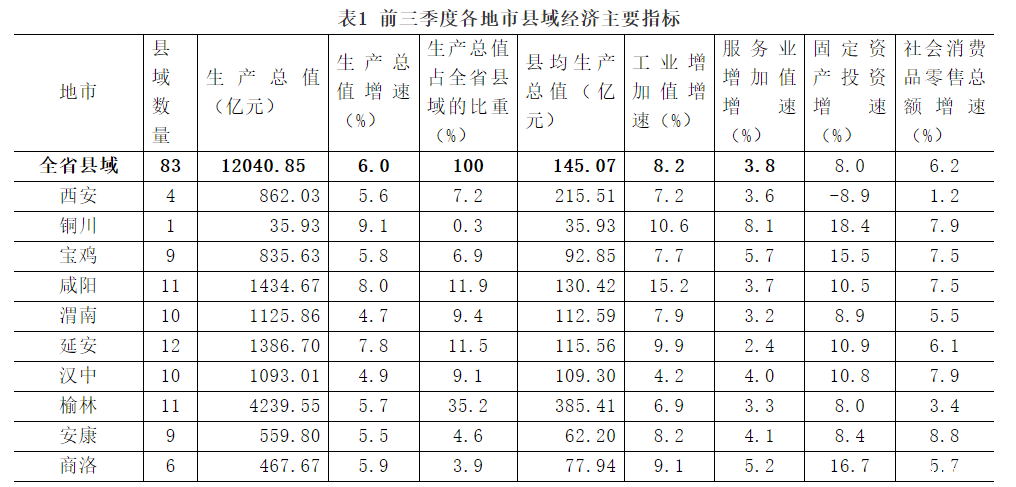 表1 前三季度各地市县域经济主要指标

| 地市 | 县域数量 | 生产总值（亿元） | 生产总值增速（%） | 生产总值占全省县域的比重（%） | 县均生产总值（亿元） | 工业增加值增速（%） | 服务业增加值增速（%） | 固定资产投资增速（%） | 社会消费品零售总额增速（%） |
|---|---|---|---|---|---|---|---|---|---|
| 全省县域 | 83 | 12040.85 | 6.0 | 100 | 145.07 | 8.2 | 3.8 | 8.0 | 6.2 |
| 西安 | 4 | 862.03 | 5.6 | 7.2 | 215.51 | 7.2 | 3.6 | -8.9 | 1.2 |
| 铜川 | 1 | 35.93 | 9.1 | 0.3 | 35.93 | 10.6 | 8.1 | 18.4 | 7.9 |
| 宝鸡 | 9 | 835.63 | 5.8 | 6.9 | 92.85 | 7.7 | 5.7 | 15.5 | 7.5 |
| 咸阳 | 11 | 1434.67 | 8.0 | 11.9 | 130.42 | 15.2 | 3.7 | 10.5 | 7.5 |
| 渭南 | 10 | 1125.86 | 4.7 | 9.4 | 112.59 | 7.9 | 3.2 | 8.9 | 5.5 |
| 延安 | 12 | 1386.70 | 7.8 | 11.5 | 115.56 | 9.9 | 2.4 | 10.9 | 6.1 |
| 汉中 | 10 | 1093.01 | 4.9 | 9.1 | 109.30 | 4.2 | 4.0 | 10.8 | 7.9 |
| 榆林 | 11 | 4239.55 | 5.7 | 35.2 | 385.41 | 6.9 | 3.3 | 8.0 | 3.4 |
| 安康 | 9 | 559.80 | 5.5 | 4.6 | 62.20 | 8.2 | 4.1 | 8.4 | 8.8 |
| 商洛 | 6 | 467.67 | 5.9 | 3.9 | 77.94 | 9.1 | 5.2 | 16.7 | 5.7 |